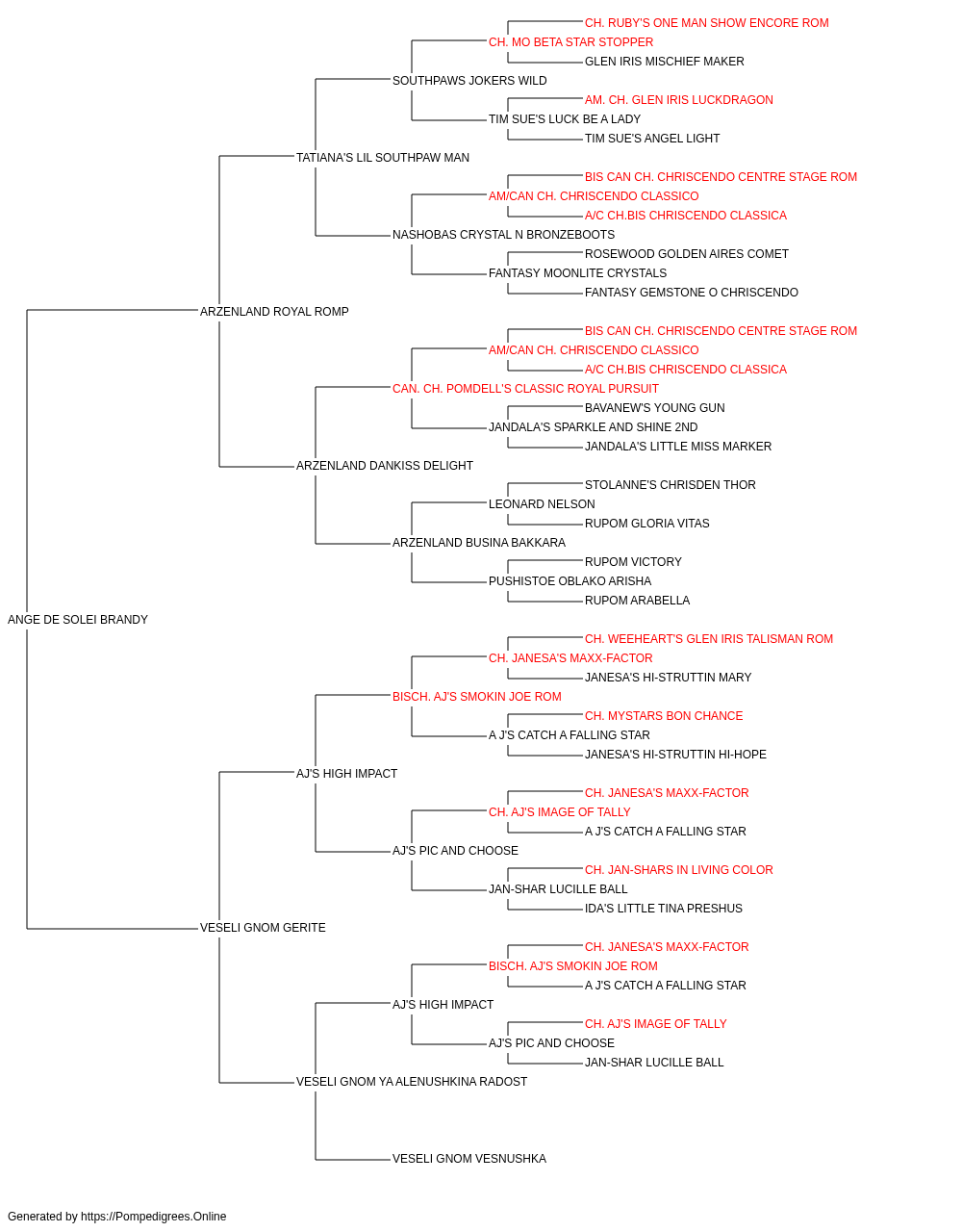 CH. RUBY'S ONE MAN SHOW ENCORE ROM
CH. MO BETA STAR STOPPER
GLEN IRIS MISCHIEF MAKER
SOUTHPAWS JOKERS WILD
AM. CH. GLEN IRIS LUCKDRAGON
TIM SUE'S LUCK BE A LADY
TIM SUE'S ANGEL LIGHT
TATIANA'S LIL SOUTHPAW MAN
BIS CAN CH. CHRISCENDO CENTRE STAGE ROM
AM/CAN CH. CHRISCENDO CLASSICO
A/C CH.BIS CHRISCENDO CLASSICA
NASHOBAS CRYSTAL N BRONZEBOOTS
ROSEWOOD GOLDEN AIRES COMET
FANTASY MOONLITE CRYSTALS
FANTASY GEMSTONE O CHRISCENDO
ARZENLAND ROYAL ROMP
BIS CAN CH. CHRISCENDO CENTRE STAGE ROM
AM/CAN CH. CHRISCENDO CLASSICO
A/C CH.BIS CHRISCENDO CLASSICA
CAN. CH. POMDELL'S CLASSIC ROYAL PURSUIT
BAVANEW'S YOUNG GUN
JANDALA'S SPARKLE AND SHINE 2ND
JANDALA'S LITTLE MISS MARKER
ARZENLAND DANKISS DELIGHT
STOLANNE'S CHRISDEN THOR
LEONARD NELSON
RUPOM GLORIA VITAS
ARZENLAND BUSINA BAKKARA
RUPOM VICTORY
PUSHISTOE OBLAKO ARISHA
RUPOM ARABELLA
ANGE DE SOLEI BRANDY
CH. WEEHEART'S GLEN IRIS TALISMAN ROM
CH. JANESA'S MAXX-FACTOR
JANESA'S HI-STRUTTIN MARY
BISCH. AJ'S SMOKIN JOE ROM
CH. MYSTARS BON CHANCE
A J'S CATCH A FALLING STAR
JANESA'S HI-STRUTTIN HI-HOPE
AJ'S HIGH IMPACT
CH. JANESA'S MAXX-FACTOR
CH. AJ'S IMAGE OF TALLY
A J'S CATCH A FALLING STAR
AJ'S PIC AND CHOOSE
CH. JAN-SHARS IN LIVING COLOR
JAN-SHAR LUCILLE BALL
IDA'S LITTLE TINA PRESHUS
VESELI GNOM GERITE
CH. JANESA'S MAXX-FACTOR
BISCH. AJ'S SMOKIN JOE ROM
A J'S CATCH A FALLING STAR
AJ'S HIGH IMPACT
CH. AJ'S IMAGE OF TALLY
AJ'S PIC AND CHOOSE
JAN-SHAR LUCILLE BALL
VESELI GNOM YA ALENUSHKINA RADOST
VESELI GNOM VESNUSHKA

Generated by https://Pompedigrees.Online